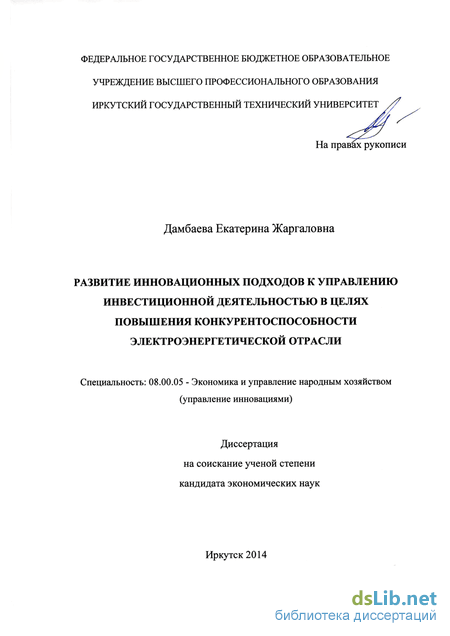 ФЕДЕРАЛЬНОЕ ГОСУДАРСТВЕННОЕ БЮДЖЕТНОЕ ОБРАЗОВАТЕЛЬНОЕ

УЧРЕЖДЕНИЕ ВЫСШЕГО ПРОФЕССИОНАЛЬНОГО ОБРАЗОВАНИЯ

ИРКУТСКИЙ ГОСУДАРСТВЕННЫЙ ТЕХНИЧЕСКИЙ УНИВЕРСИТЕТ

На правах рукописи

Дамбаева Екатерина Жаргаловна

РАЗВИТИЕ ИННОВАЦИОННЫХ ПОДХОДОВ К УПРАВЛЕНИЮ ИНВЕСТИЦИОННОЙ ДЕЯТЕЛЬНОСТЬЮ В ЦЕЛЯХ ПОВЫШЕНИЯ КОНКУРЕНТОСПОСОБНОСТИ ЭЛЕКТРОЭНЕРГЕТИЧЕСКОЙ ОТРАСЛИ

Специальность: 08.00.05 - Экономика и управление народным хозяйством (управление инновациями)

Диссертация
на соискание ученой степени
кандидата экономических наук

Иркутск 2014

dsLib.net
библиотека диссертаций